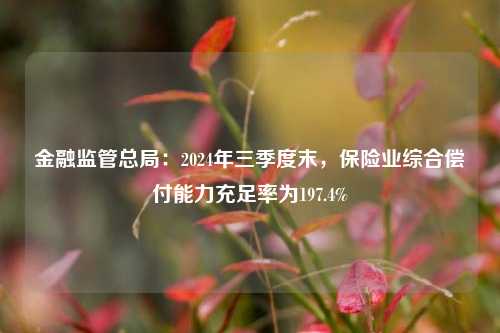 金融监管总局：2024年三季度末，保险业综合偿付能力充足率为197.4%